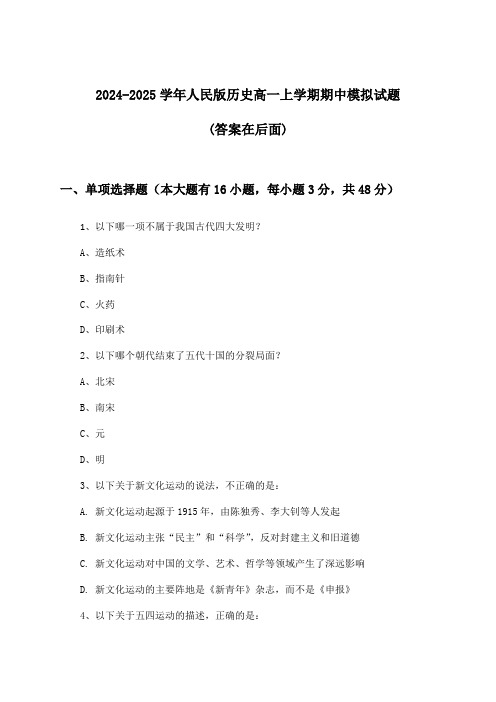 2024-2025 学年人民版历史高一上学期期中模拟试题

(答案在后面)

一、单项选择题（本大题有 16 小题，每小题 3 分，共 48 分）

1、以下哪一项不属于我国古代四大发明?

A、造纸术

B、指南针

C、火药

D、印刷术

2、以下哪个朝代结束了五代十国的分裂局面?

A、北宋

B、南宋

C、元

D、明

3、以下关于新文化运动的说法，不正确的是:

A. 新文化运动起源于 1915 年，由陈独秀、李大钊等人发起

B. 新文化运动主张“民主”和“科学”，反对封建主义和旧道德

C. 新文化运动对中国的文学、艺术、哲学等领域产生了深远影响

D. 新文化运动的主要阵地是《新青年》杂志，而不是《申报》

4、以下关于五四运动的描述，正确的是: